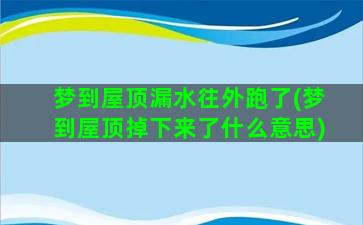 梦到屋顶漏水往外跑了(梦到屋顶掉下来了什么意思)